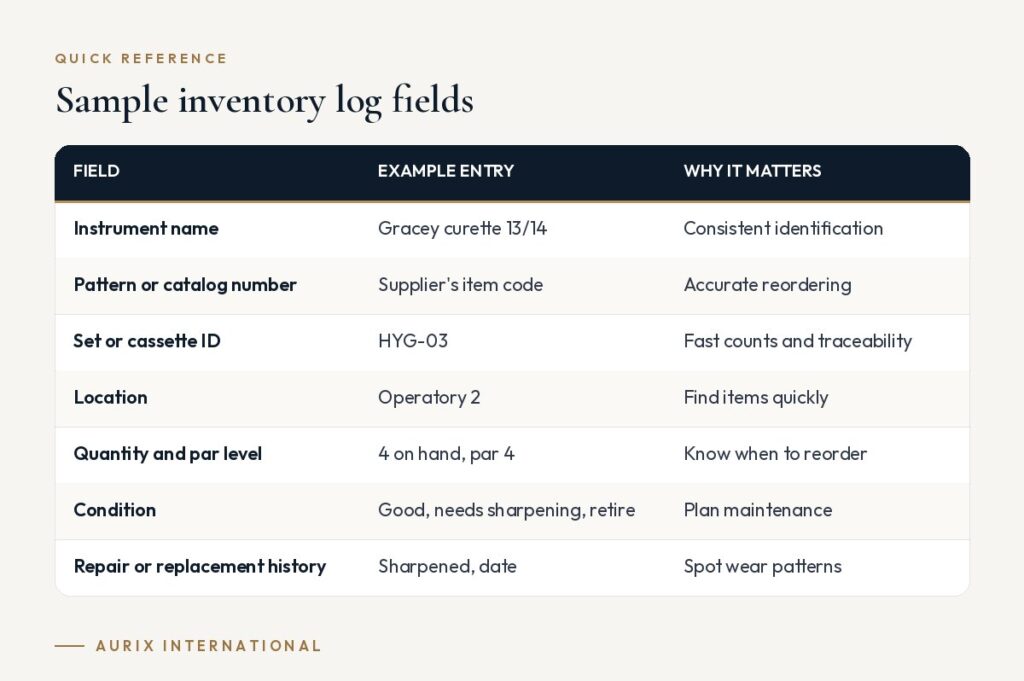 QUICK REFERENCE

Sample inventory log fields

| FIELD | EXAMPLE ENTRY | WHY IT MATTERS |
|---|---|---|
| Instrument name | Gracey curette 13/14 | Consistent identification |
| Pattern or catalog number | Supplier's item code | Accurate reordering |
| Set or cassette ID | HYG-03 | Fast counts and traceability |
| Location | Operatory 2 | Find items quickly |
| Quantity and par level | 4 on hand, par 4 | Know when to reorder |
| Condition | Good, needs sharpening, retire | Plan maintenance |
| Repair or replacement history | Sharpened, date | Spot wear patterns |

AURIX INTERNATIONAL